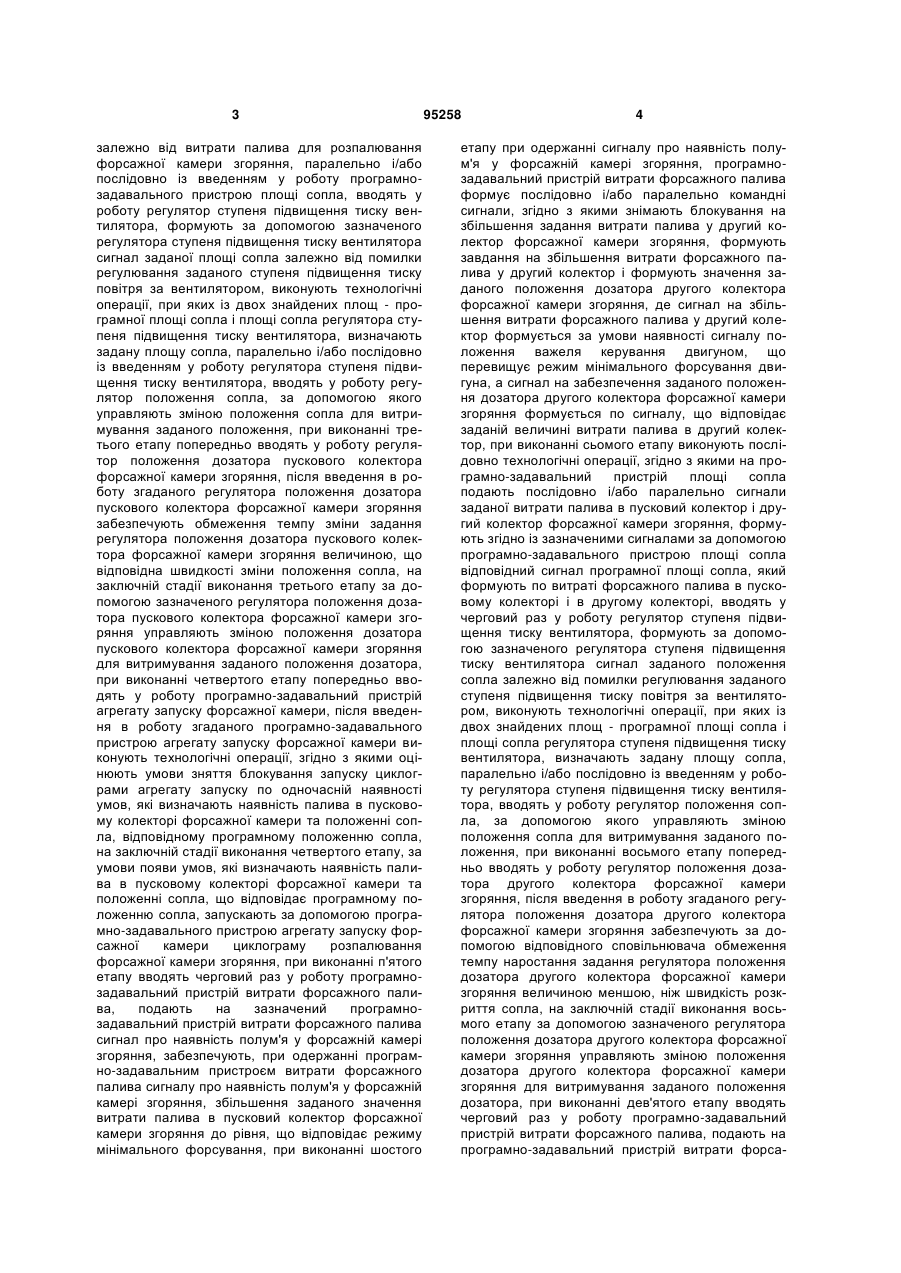 3 95258 4

залежно від витрати палива для розпалювання форсажної камери згоряння, паралельно і/або послідовно із введенням у роботу програмно-задавального пристрою площі сопла, вводять у роботу регулятор ступеня підвищення тиску вентилятора, формують за допомогою зазначеного регулятора ступеня підвищення тиску вентилятора сигнал заданої площі сопла залежно від помилки регулювання заданого ступеня підвищення тиску повітря за вентилятором, виконують технологічні операції, при яких із двох знайдених площ - програмної площі сопла і площі сопла регулятора ступеня підвищення тиску вентилятора, визначають задану площу сопла, паралельно і/або послідовно із введенням у роботу регулятора ступеня підвищення тиску вентилятора, вводять у роботу регулятор положення сопла, за допомогою якого управляють зміною положення сопла для витримування заданого положення, при виконанні третього етапу попередньо вводять у роботу регулятор положення дозатора пускового колектора форсажної камери згоряння, після введення в роботу згаданого регулятора положення дозатора пускового колектора форсажної камери згоряння забезпечують обмеження темпу зміни задання регулятора положення дозатора пускового колектора форсажної камери згоряння величиною, що відповідна швидкості зміни положення сопла, на заключній стадії виконання третього етапу за допомогою зазначеного регулятора положення дозатора пускового колектора форсажної камери згоряння управляють зміною положення дозатора пускового колектора форсажної камери згоряння для витримування заданого положення дозатора, при виконанні четвертого етапу попередньо вводять у роботу програмно-задавальний пристрій агрегату запуску форсажної камери, після введення в роботу згаданого програмно-задавального пристрою агрегату запуску форсажної камери виконують технологічні операції, згідно з якими оцінюють умови зняття блокування запуску циклограми агрегату запуску по одночасній наявності умов, які визначають наявність палива в пусковому колекторі форсажної камери та положенні сопла, відповідному програмному положенню сопла, на заключній стадії виконання четвертого етапу, за умови появи умов, які визначають наявність палива в пусковому колекторі форсажної камери та положенні сопла, що відповідає програмному положенню сопла, запускають за допомогою програмно-задавального пристрою агрегату запуску форсажної камери циклограму розпалювання форсажної камери згоряння, при виконанні п'ятого етапу вводять черговий раз у роботу програмно-задавальний пристрій витрати форсажного палива, подають на зазначений програмно-задавальний пристрій витрати форсажного палива сигнал про наявність полум'я у форсажній камері згоряння, забезпечують, при одержанні програмно-задавальним пристроєм витрати форсажного палива сигналу про наявність полум'я у форсажній камері згоряння, збільшення заданого значення витрати палива в пусковий колектор форсажної камери згоряння до рівня, що відповідає режиму мінімального форсування, при виконанні шостого

етапу при одержанні сигналу про наявність полум'я у форсажній камері згоряння, програмно-задавальний пристрій витрати форсажного палива формує послідовно і/або паралельно командні сигнали, згідно з якими знімають блокування на збільшення задання витрати палива у другий колектор форсажної камери згоряння, формують завдання на збільшення витрати форсажного палива у другий колектор і формують значення заданого положення дозатора другого колектора форсажної камери згоряння, де сигнал на збільшення витрати форсажного палива у другий колектор формується за умови наявності сигналу положення важеля керування двигуном, що перевищує режим мінімального форсування двигуна, а сигнал на забезпечення заданого положення дозатора другого колектора форсажної камери згоряння формується по сигналу, що відповідає заданій величині витрати палива в другий колектор, при виконанні сьомого етапу виконують послідовно технологічні операції, згідно з якими на програмно-задавальний пристрій площі сопла подають послідовно і/або паралельно сигнали заданої витрати палива в пусковий колектор і другий колектор форсажної камери згоряння, формують згідно із зазначеними сигналами за допомогою програмно-задавального пристрою площі сопла відповідний сигнал програмної площі сопла, який формують по витраті форсажного палива в пусковому колекторі і в другому колекторі, вводять у черговий раз у роботу регулятор ступеня підвищення тиску вентилятора, формують за допомогою зазначеного регулятора ступеня підвищення тиску вентилятора сигнал заданого положення сопла залежно від помилки регулювання заданого ступеня підвищення тиску повітря за вентилятором, виконують технологічні операції, при яких із двох знайдених площ - програмної площі сопла і площі сопла регулятора ступеня підвищення тиску вентилятора, визначають задану площу сопла, паралельно і/або послідовно із введенням у роботу регулятора ступеня підвищення тиску вентилятора, вводять у роботу регулятор положення сопла, за допомогою якого управляють зміною положення сопла для витримування заданого положення, при виконанні восьмого етапу попередньо вводять у роботу регулятор положення дозатора другого колектора форсажної камери згоряння, після введення в роботу згаданого регулятора положення дозатора другого колектора форсажної камери згоряння забезпечують за допомогою відповідного сповільнювача обмеження темпу наростання задання регулятора положення дозатора другого колектора форсажної камери згоряння величиною меншою, ніж швидкість розкриття сопла, на заключній стадії виконання восьмого етапу за допомогою зазначеного регулятора положення дозатора другого колектора форсажної камери згоряння управляють зміною положення дозатора другого колектора форсажної камери згоряння для витримування заданого положення дозатора, при виконанні дев'ятого етапу вводять черговий раз у роботу програмно-задавальний пристрій витрати форсажного палива, подають на програмно-задавальний пристрій витрати форса-